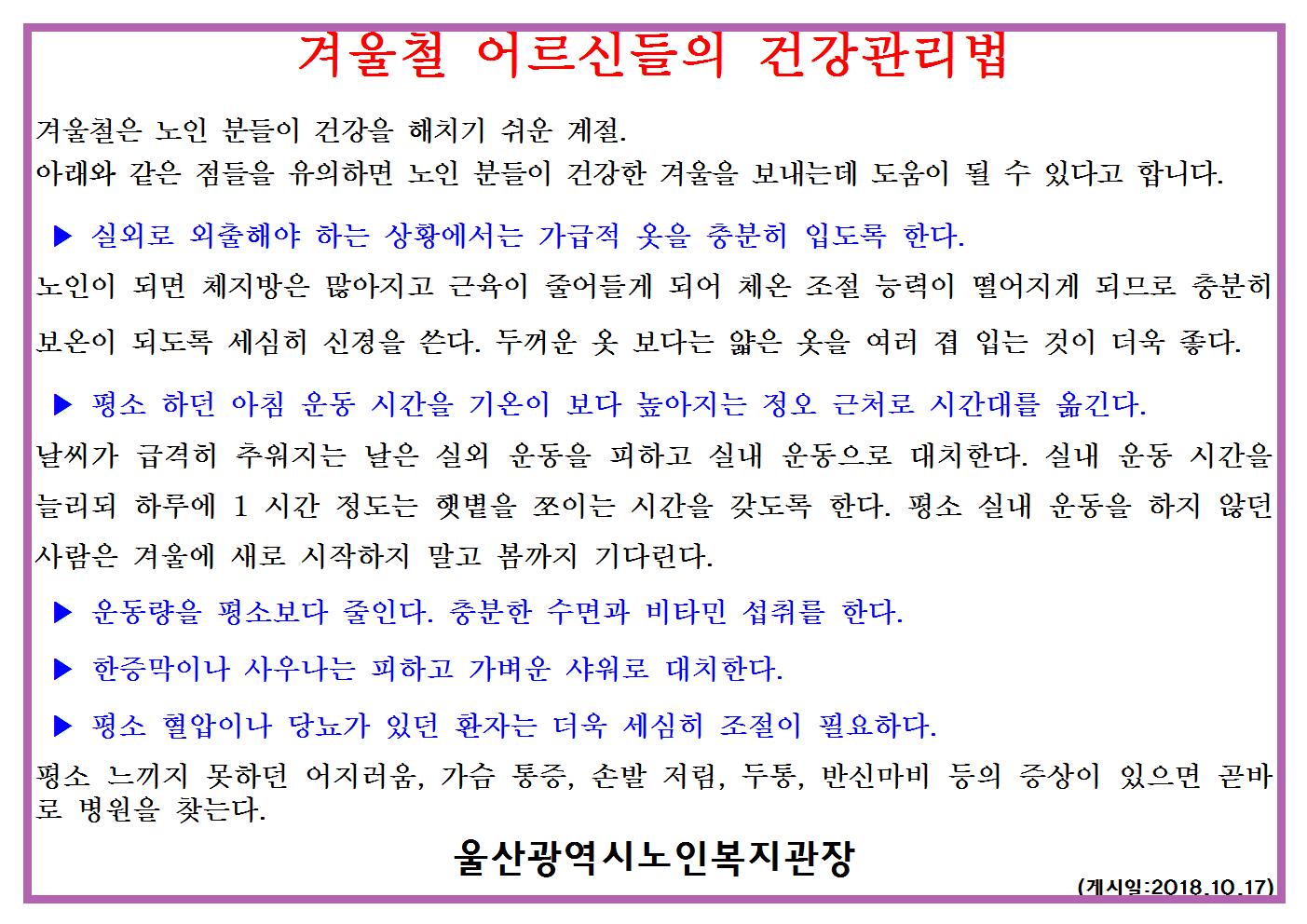 겨울철 어르신들의 건강관리법

겨울철은 노인 분들이 건강을 해치기 쉬운 계절.
아래와 같은 점들을 유의하면 노인 분들이 건강한 겨울을 보내는데 도움이 될 수 있다고 합니다.

▶ 실외로 외출해야 하는 상황에서는 가급적 옷을 충분히 입도록 한다.

노인이 되면 체지방은 많아지고 근육이 줄어들게 되어 체온 조절 능력이 떨어지게 되므로 충분히 보온이 되도록 세심히 신경을 쓴다. 두꺼운 옷 보다는 얇은 옷을 여러 겹 입는 것이 더욱 좋다.

▶ 평소 하던 아침 운동 시간을 기온이 보다 높아지는 정오 근처로 시간대를 옮긴다.

날씨가 급격히 추워지는 날은 실외 운동을 피하고 실내 운동으로 대치한다. 실내 운동 시간을 늘리되 하루에 1 시간 정도는 햇볕을 쪼이는 시간을 갖도록 한다. 평소 실내 운동을 하지 않던 사람은 겨울에 새로 시작하지 말고 봄까지 기다린다.

▶ 운동량을 평소보다 줄인다. 충분한 수면과 비타민 섭취를 한다.

▶ 한증막이나 사우나는 피하고 가벼운 샤워로 대치한다.

▶ 평소 혈압이나 당뇨가 있던 환자는 더욱 세심히 조절이 필요하다.

평소 느끼지 못하던 어지러움, 가슴 통증, 손발 저림, 두통, 반신마비 등의 증상이 있으면 곧바로 병원을 찾는다.

울산광역시노인복지관장

(게시일:2018.10.17)